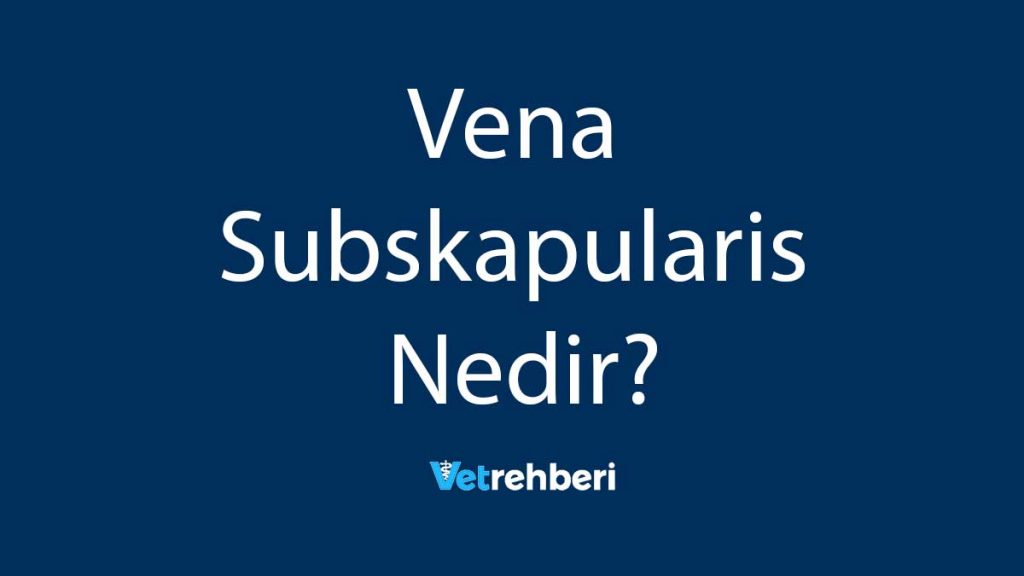 Vena Subskapularis Nedir?

Vetrehberi